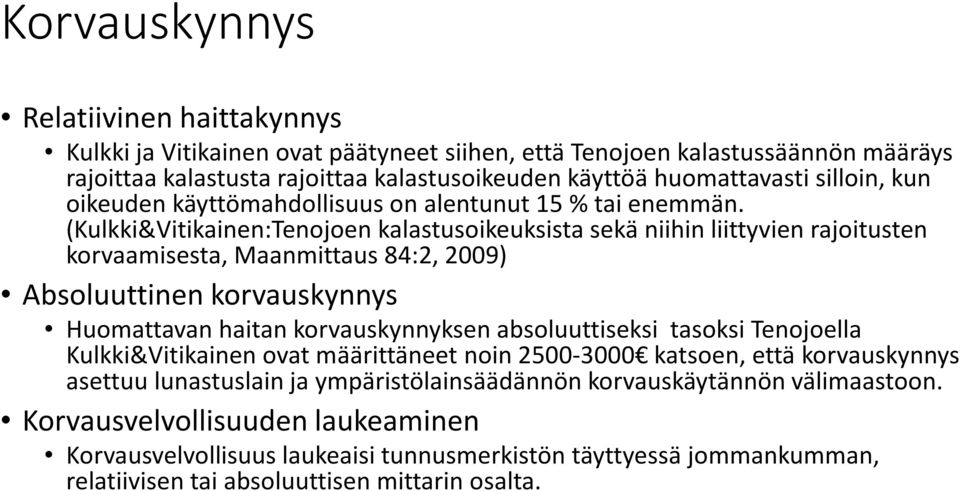 Korvauskynnys

• Relatiivinen haittakynnys
  • Kulkki ja Vitikainen ovat päätyneet siihen, että Tenojoen kalastussäännön määräys rajoittaa kalastusta rajoittaa kalastusoikeuden käyttöä huomattavasti silloin, kun oikeuden käyttömahdollisuus on alentunut 15 % tai enemmän. (Kulkki&Vitikainen:Tenojoen kalastusoikeuksista sekä niihin liittyvien rajoitusten korvaamisesta, Maanmittaus 84:2, 2009)
• Absoluuttinen korvauskynnys
  • Huomattavan haitan korvauskynnyksen absoluuttiseksi tasoksi Tenojoella Kulkki&Vitikainen ovat määrittäneet noin 2500-3000€ katsoen, että korvauskynnys asettuu lunastuslain ja ympäristölainsäädännön korvauskäytännön välimaastoon.
• Korvausvelvollisuuden laukeaminen
  • Korvausvelvollisuus laukeaisi tunnusmerkistön täyttyessä jommankumman, relatiivisen tai absoluuttisen mittarin osalta.